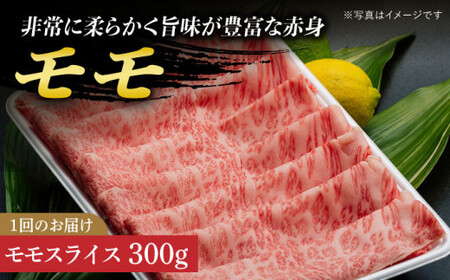 非常に柔らかく旨味が豊富な赤身

※写真はイメージです

モモ

1回のお届け

モモスライス 300g